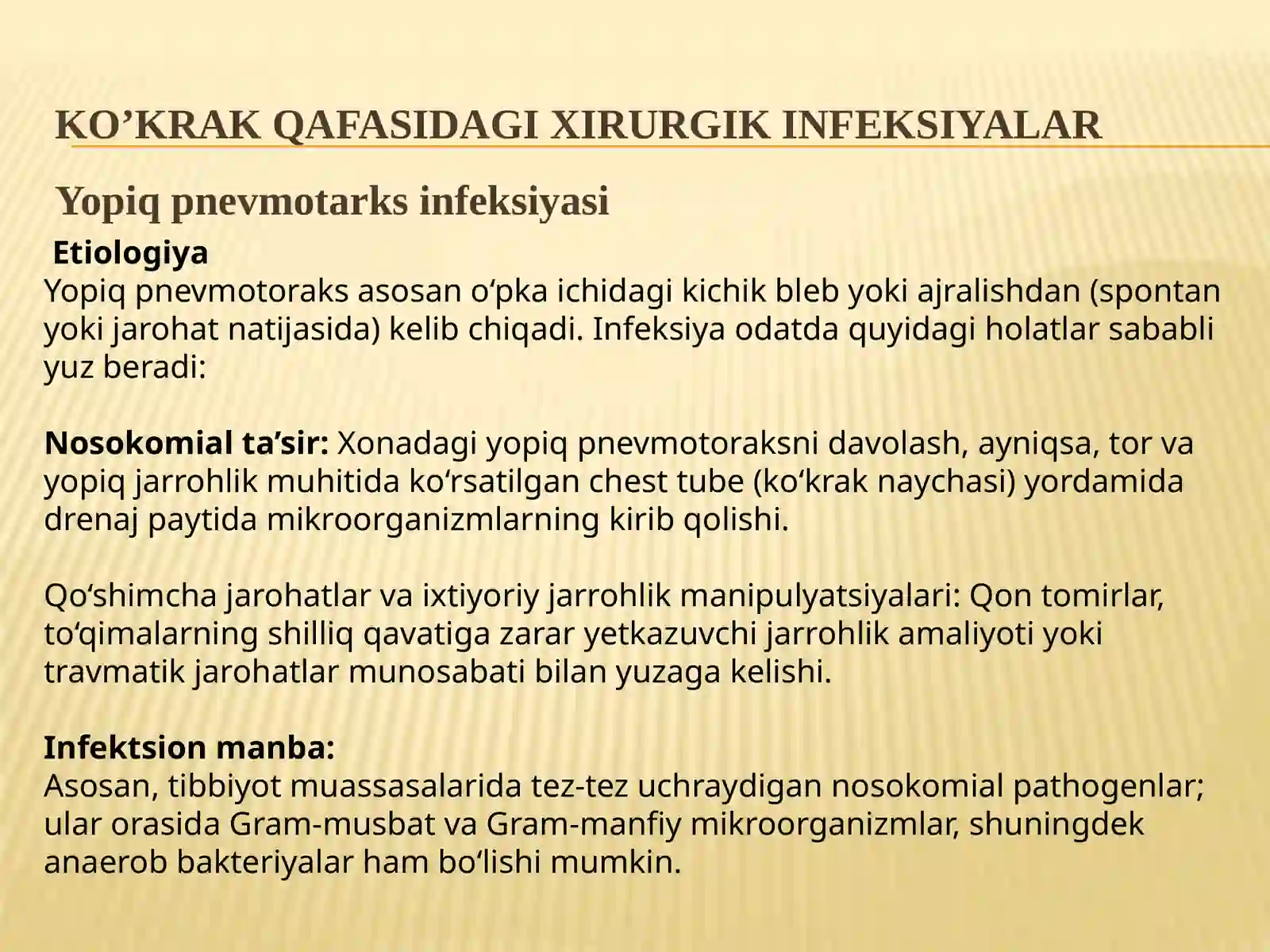 KO'KRAK QAFASIDAGI XIRURGIK INFEKSIYALAR

Yopiq pnevmotarks infeksiyasi

Etiologiya

Yopiq pnevmotoraks asosan o'pka ichidagi kichik bleb yoki ajralishdan (spontan yoki jarohat natijasida) kelib chiqadi. Infeksiya odatda quyidagi holatlar sababli yuz beradi:

Nosokomial ta'sir: Xonadagi yopiq pnevmotoraksni davolash, ayniqsa, tor va yopiq jarrohlik muhitida ko'rsatilgan chest tube (ko'krak naychasi) yordamida drenaj paytida mikroorganizmlarning kirib qolishi.

Qo'shimcha jarohatlar va ixtiyoriy jarrohlik manipulyatsiyalari: Qon tomirlar, to'qimalarning shilliq qavatiga zarar yetkazuvchi jarrohlik amaliyoti yoki travmatik jarohatlar munosabati bilan yuzaga kelishi.

Infektsion manba:
Asosan, tibbiyot muassasalarida tez-tez uchraydigan nosokomial pathogenlar; ular orasida Gram-musbat va Gram-manfiy mikroorganizmlar, shuningdek anaerob bakteriyalar ham bo'lishi mumkin.